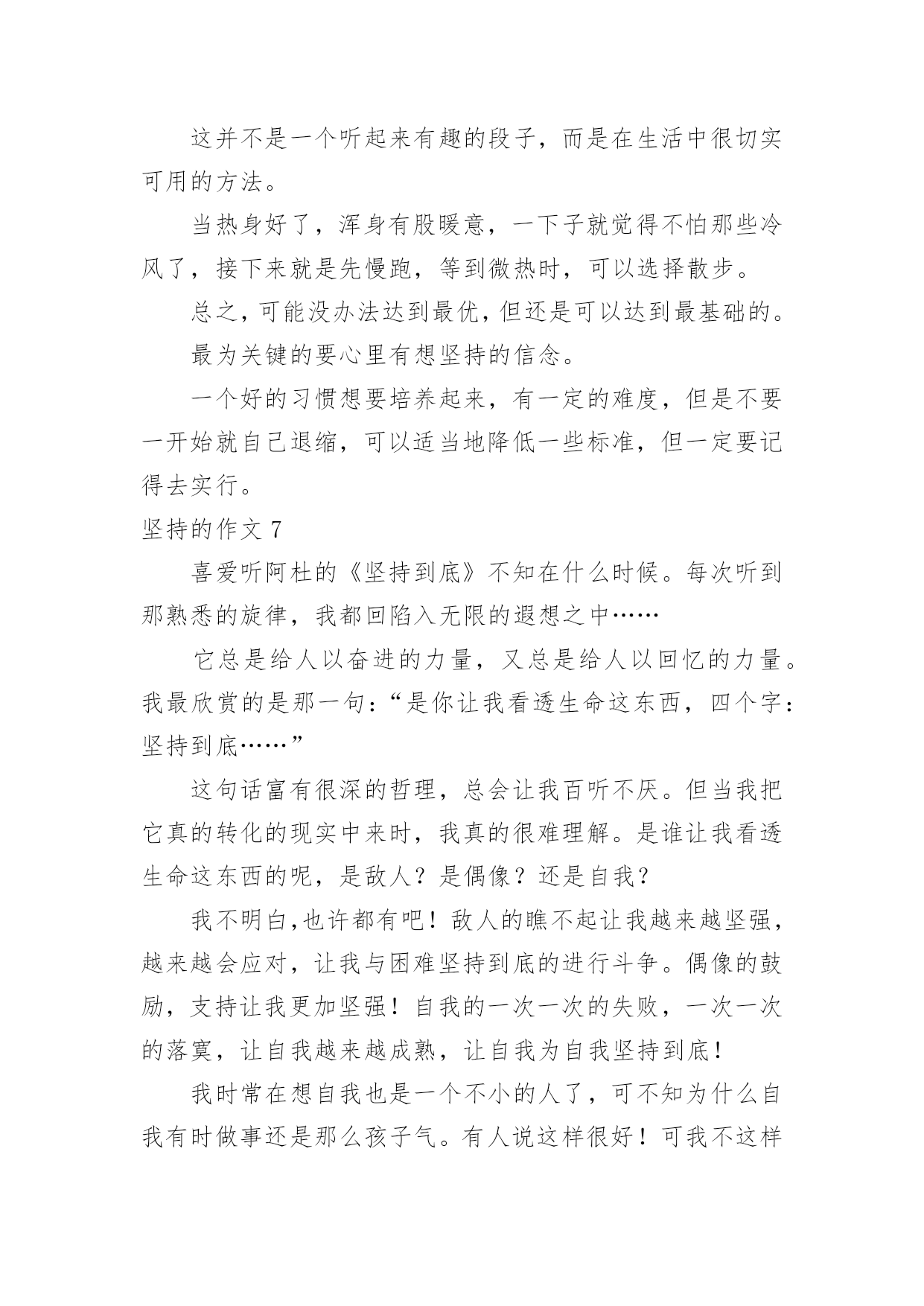 这并不是一个听起来有趣的段子，而是在生活中很切实可用的方法。

当热身好了，浑身有股暖意，一下子就觉得不怕那些冷风了，接下来就是先慢跑，等到微热时，可以选择散步。

总之，可能没办法达到最优，但还是可以达到最基础的。

最为关键的要心里有想坚持的信念。

一个好的习惯想要培养起来，有一定的难度，但是不要一开始就自己退缩，可以适当地降低一些标准，但一定要记得去实行。

坚持的作文 7

喜爱听阿杜的《坚持到底》不知在什么时候。每次听到那熟悉的旋律，我都回陷入无限的遐想之中……

它总是给人以奋进的力量，又总是给人以回忆的力量。我最欣赏的是那一句：“是你让我看透生命这东西，四个字：坚持到底……”

这句话富有很深的哲理，总会让我百听不厌。但当我把它真的转化的现实中来时，我真的很难理解。是谁让我看透生命这东西的呢，是敌人？是偶像？还是自我？

我不明白,也许都有吧！敌人的瞧不起让我越来越坚强，越来越会应对，让我与困难坚持到底的进行斗争。偶像的鼓励，支持让我更加坚强！自我的一次一次的失败，一次一次的落寞，让自我越来越成熟，让自我为自我坚持到底！

我时常在想自我也是一个不小的人了，可不知为什么自我有时做事还是那么孩子气。有人说这样很好！可我不这样